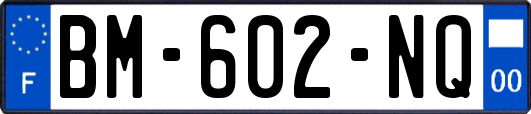 F
BM-602-NQ
00